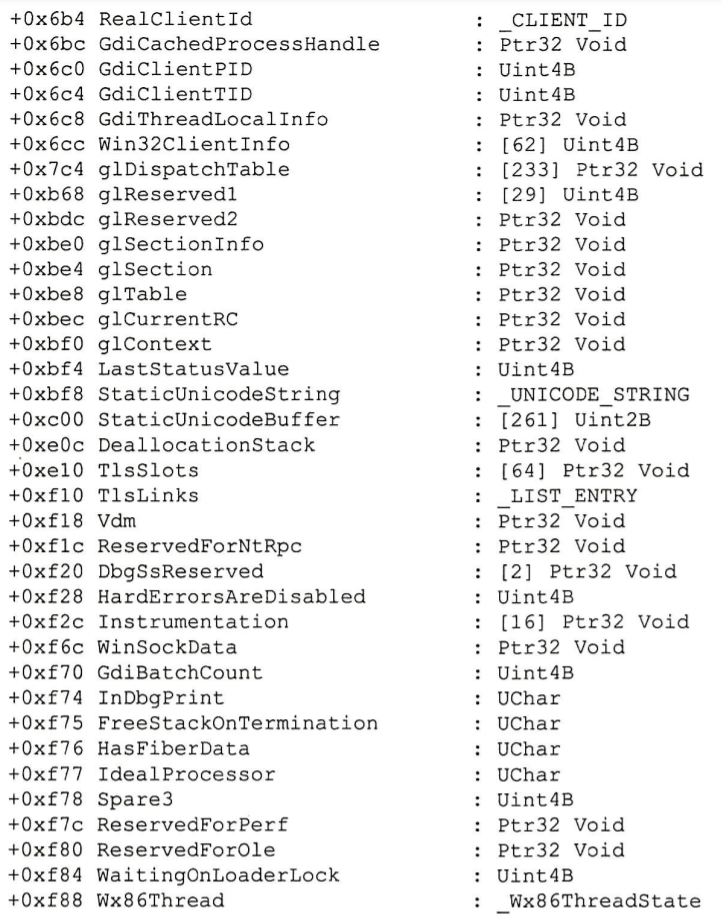 +0x6b4 RealClientId : _CLIENT_ID
+0x6bc GdiCachedProcessHandle : Ptr32 Void
+0x6c0 GdiClientPID : Uint4B
+0x6c4 GdiClientTID : Uint4B
+0x6c8 GdiThreadLocalInfo : Ptr32 Void
+0x6cc Win32ClientInfo : [62] Uint4B
+0x7c4 glDispatchTable : [233] Ptr32 Void
+0xb68 glReserved1 : [29] Uint4B
+0xbdc glReserved2 : Ptr32 Void
+0xbe0 glSectionInfo : Ptr32 Void
+0xbe4 glSection : Ptr32 Void
+0xbe8 glTable : Ptr32 Void
+0xbec glCurrentRC : Ptr32 Void
+0xbf0 glContext : Ptr32 Void
+0xbf4 LastStatusValue : Uint4B
+0xbf8 StaticUnicodeString : _UNICODE_STRING
+0xc00 StaticUnicodeBuffer : [261] Uint2B
+0xe0c DeallocationStack : Ptr32 Void
+0xe10 TlsSlots : [64] Ptr32 Void
+0xf10 TlsLinks : _LIST_ENTRY
+0xf18 Vdm : Ptr32 Void
+0xf1c ReservedForNtRpc : Ptr32 Void
+0xf20 DbgSsReserved : [2] Ptr32 Void
+0xf28 HardErrorsAreDisabled : Uint4B
+0xf2c Instrumentation : [16] Ptr32 Void
+0xf6c WinSockData : Ptr32 Void
+0xf70 GdiBatchCount : Uint4B
+0xf74 InDbgPrint : UChar
+0xf75 FreeStackOnTermination : UChar
+0xf76 HasFiberData : UChar
+0xf77 IdealProcessor : UChar
+0xf78 Spare3 : Uint4B
+0xf7c ReservedForPerf : Ptr32 Void
+0xf80 ReservedForOle : Ptr32 Void
+0xf84 WaitingOnLoaderLock : Uint4B
+0xf88 Wx86Thread : _Wx86ThreadState